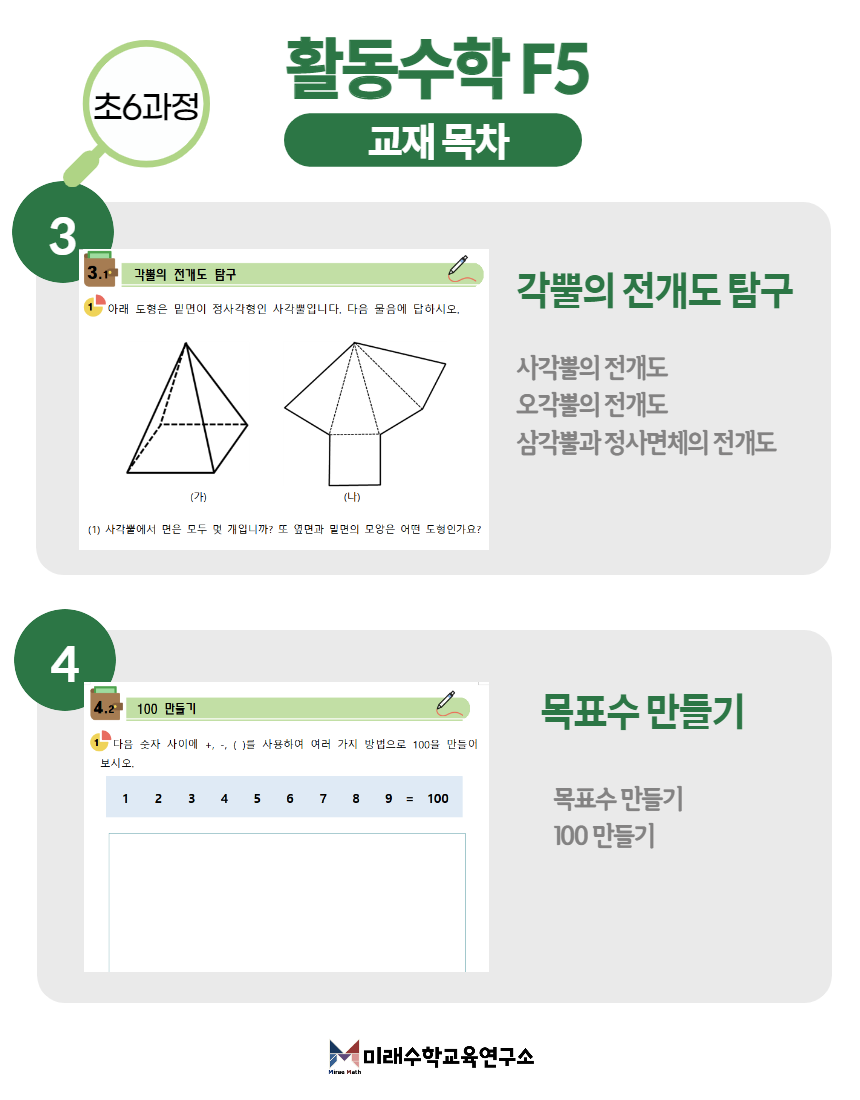 초6과정

활동수학 F5

교재 목차

3

3.1 각뿔의 전개도 탐구

1 아래 도형은 밑면이 정사각형인 사각뿔입니다. 다음 물음에 답하시오.

(가)

(나)

(1) 사각뿔에서 면은 모두 몇 개입니까? 또 옆면과 밑면의 모양은 어떤 도형인가요?

각뿔의 전개도 탐구

사각뿔의 전개도
오각뿔의 전개도
삼각뿔과 정사면체의 전개도

4

4.2 100 만들기

1 다음 숫자 사이에 +, -, ( )를 사용하여 여러 가지 방법으로 100을 만들어 보시오.

1 2 3 4 5 6 7 8 9 = 100

목표수 만들기

목표수 만들기
100 만들기

Mirae Math 미래수학교육연구소